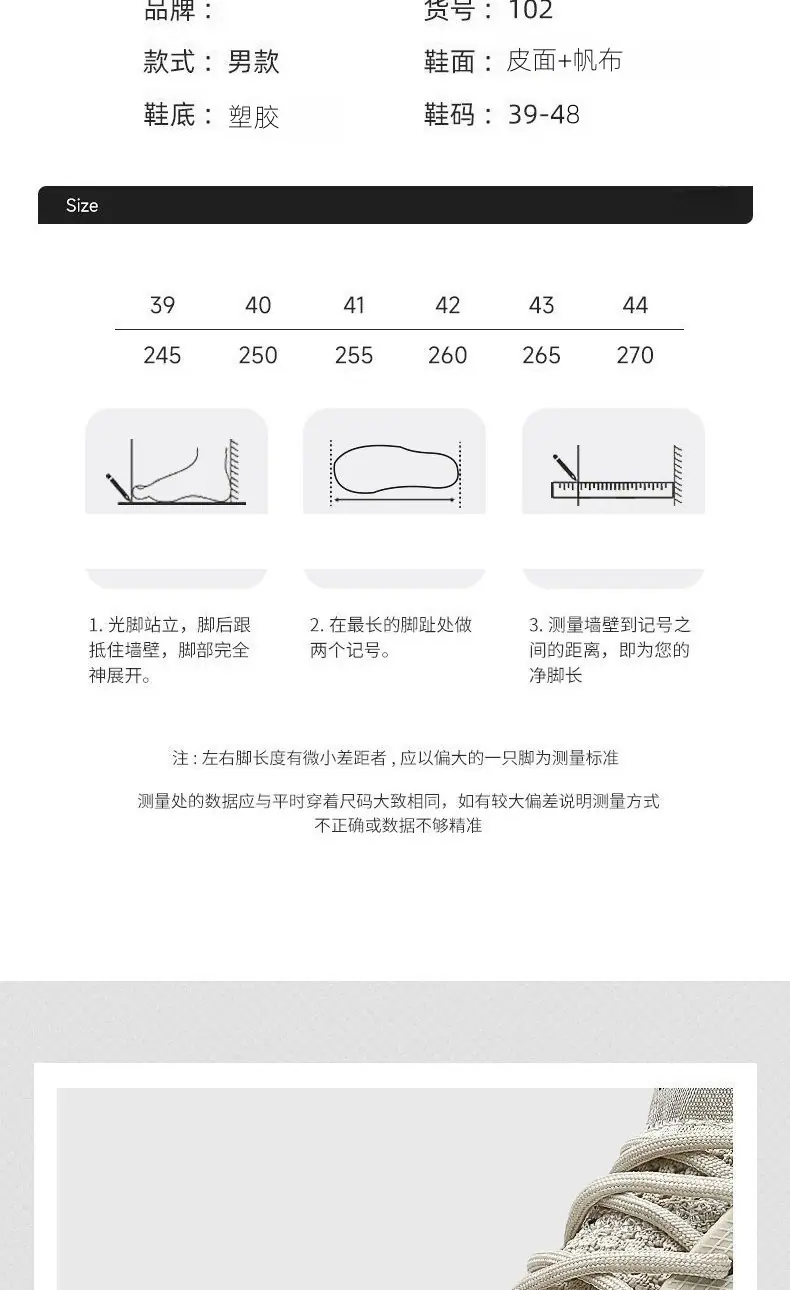 品牌：　　　　　　货号：102
款式：男款　　　　鞋面：皮面+帆布
鞋底：塑胶　　　　鞋码：39-48

Size

| 39 | 40 | 41 | 42 | 43 | 44 |
|---|---|---|---|---|---|
| 245 | 250 | 255 | 260 | 265 | 270 |

1. 光脚站立，脚后跟抵住墙壁，脚部完全神展开。

2. 在最长的脚趾处做两个记号。

3. 测量墙壁到记号之间的距离，即为您的净脚长

注：左右脚长度有微小差距者，应以偏大的一只脚为测量标准

测量处的数据应与平时穿着尺码大致相同，如有较大偏差说明测量方式不正确或数据不够精准